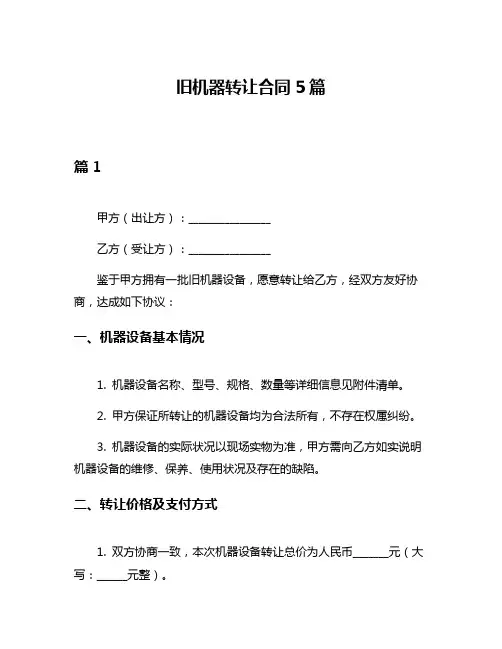 旧机器转让合同 5 篇

篇 1

甲方（出让方）：______________

乙方（受让方）：______________

鉴于甲方拥有一批旧机器设备，愿意转让给乙方，经双方友好协商，达成如下协议：

一、机器设备基本情况

1. 机器设备名称、型号、规格、数量等详细信息见附件清单。

2. 甲方保证所转让的机器设备均为合法所有，不存在权属纠纷。

3. 机器设备的实际状况以现场实物为准，甲方需向乙方如实说明机器设备的维修、保养、使用状况及存在的缺陷。

二、转让价格及支付方式

1. 双方协商一致，本次机器设备转让总价为人民币______元（大写：_____元整）。